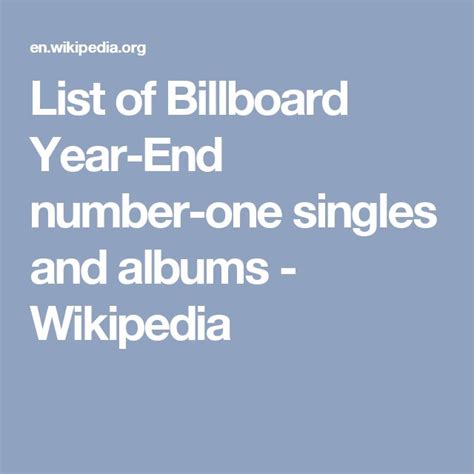 en.wikipedia.org

List of Billboard Year-End number-one singles and albums - Wikipedia